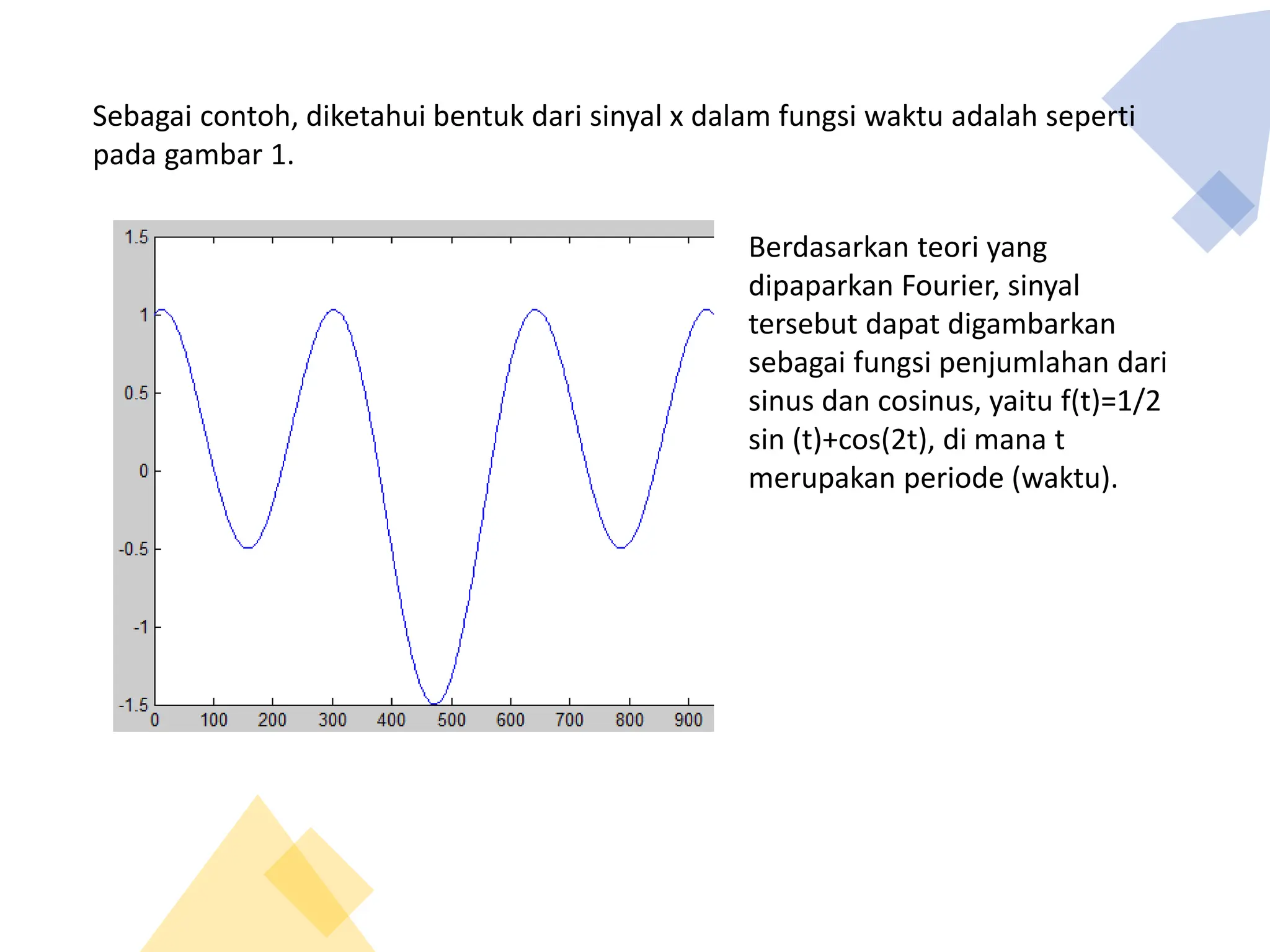 Sebagai contoh, diketahui bentuk dari sinyal x dalam fungsi waktu adalah seperti pada gambar 1.

1.5
1
0.5
0
-0.5
-1
-1.5
0
100
200
300
400
500
600
700
800
900

Berdasarkan teori yang dipaparkan Fourier, sinyal tersebut dapat digambarkan sebagai fungsi penjumlahan dari sinus dan cosinus, yaitu f(t)=1/2 sin (t)+cos(2t), di mana t merupakan periode (waktu).